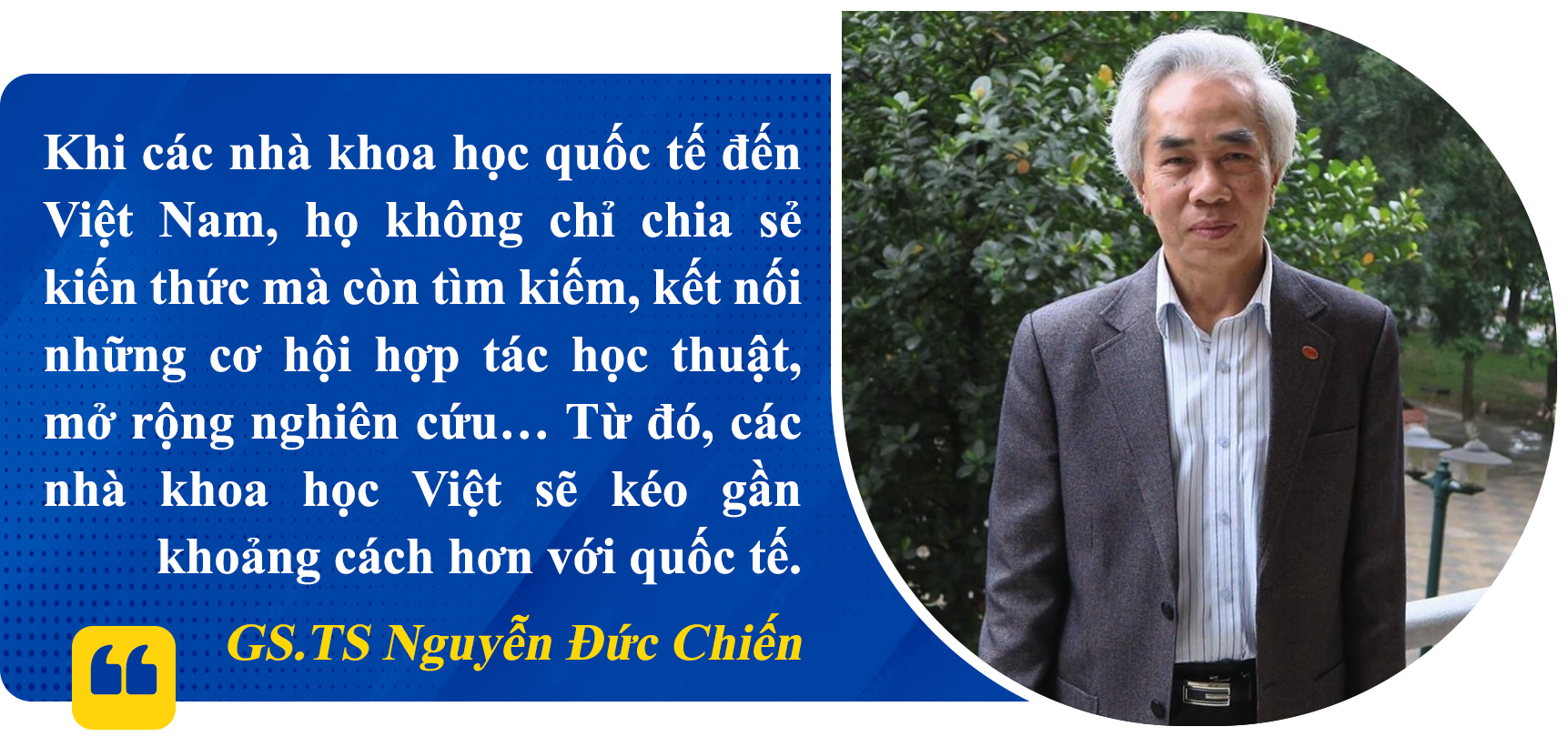 Khi các nhà khoa học quốc tế đến Việt Nam, họ không chỉ chia sẻ kiến thức mà còn tìm kiếm, kết nối những cơ hội hợp tác học thuật, mở rộng nghiên cứu… Từ đó, các nhà khoa học Việt sẽ kéo gần khoảng cách hơn với quốc tế.

GS.TS Nguyễn Đức Chiến